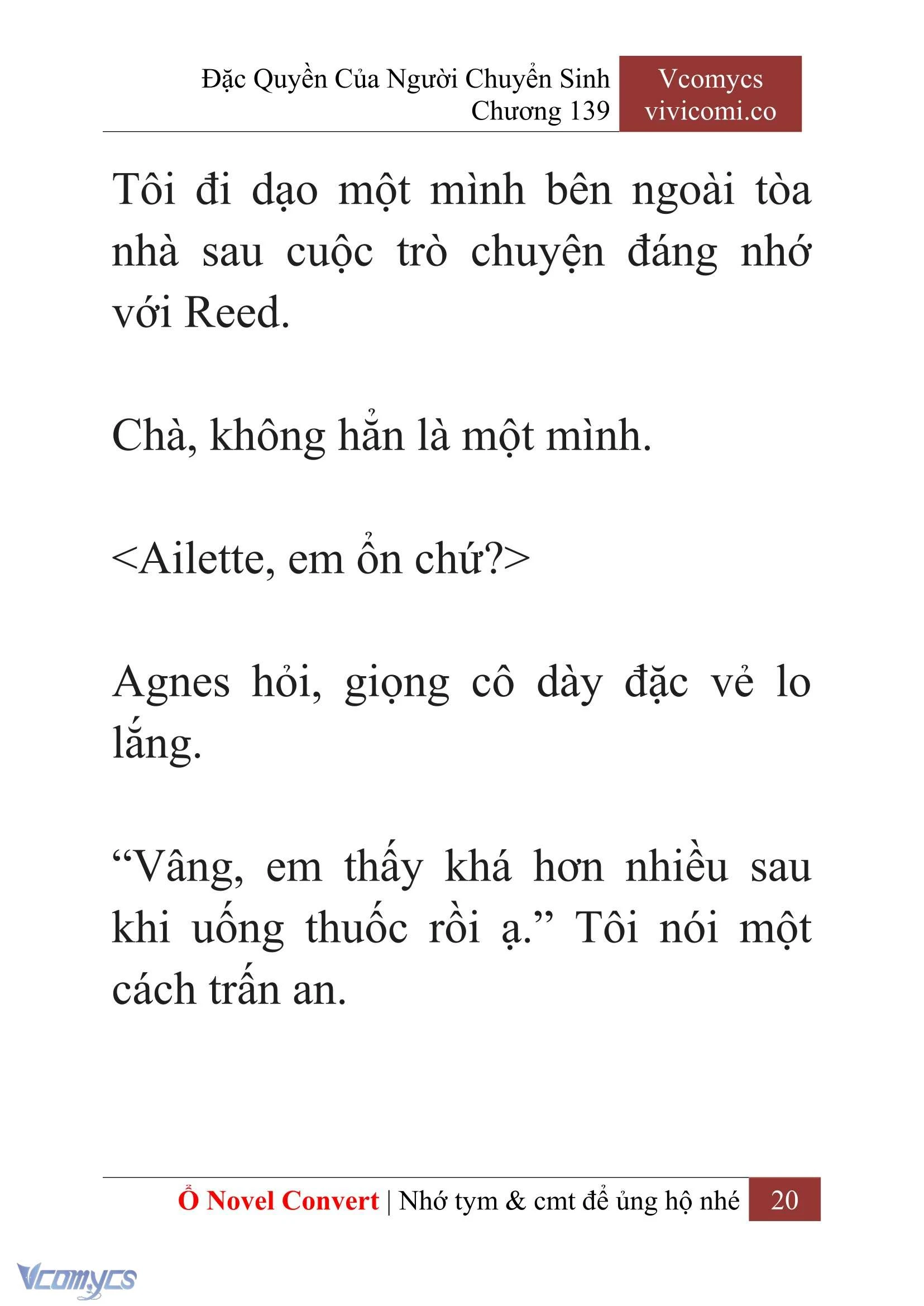 Đặc Quyền Của Người Chuyển Sinh
Chương 139

Vcomycs
vivicomi.co

Tôi đi dạo một mình bên ngoài tòa nhà sau cuộc trò chuyện đáng nhớ với Reed.

Chà, không hẳn là một mình.

<Ailette, em ổn chứ?>

Agnes hỏi, giọng cô dày đặc vẻ lo lắng.

“Vâng, em thấy khá hơn nhiều sau khi uống thuốc rồi ạ.” Tôi nói một cách trấn an.

Ổ Novel Convert | Nhớ tym & cmt để ủng hộ nhé 20

Vcomycs